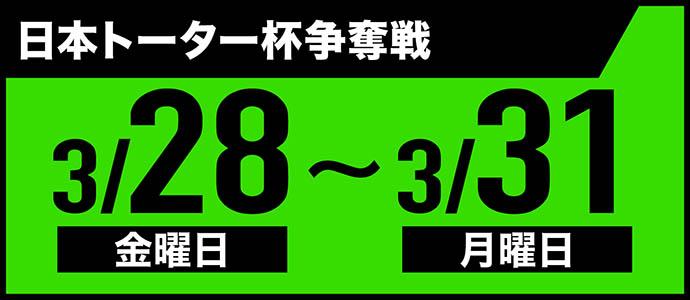 日本トーター杯争奪戦

3/28～3/31

金曜日

月曜日